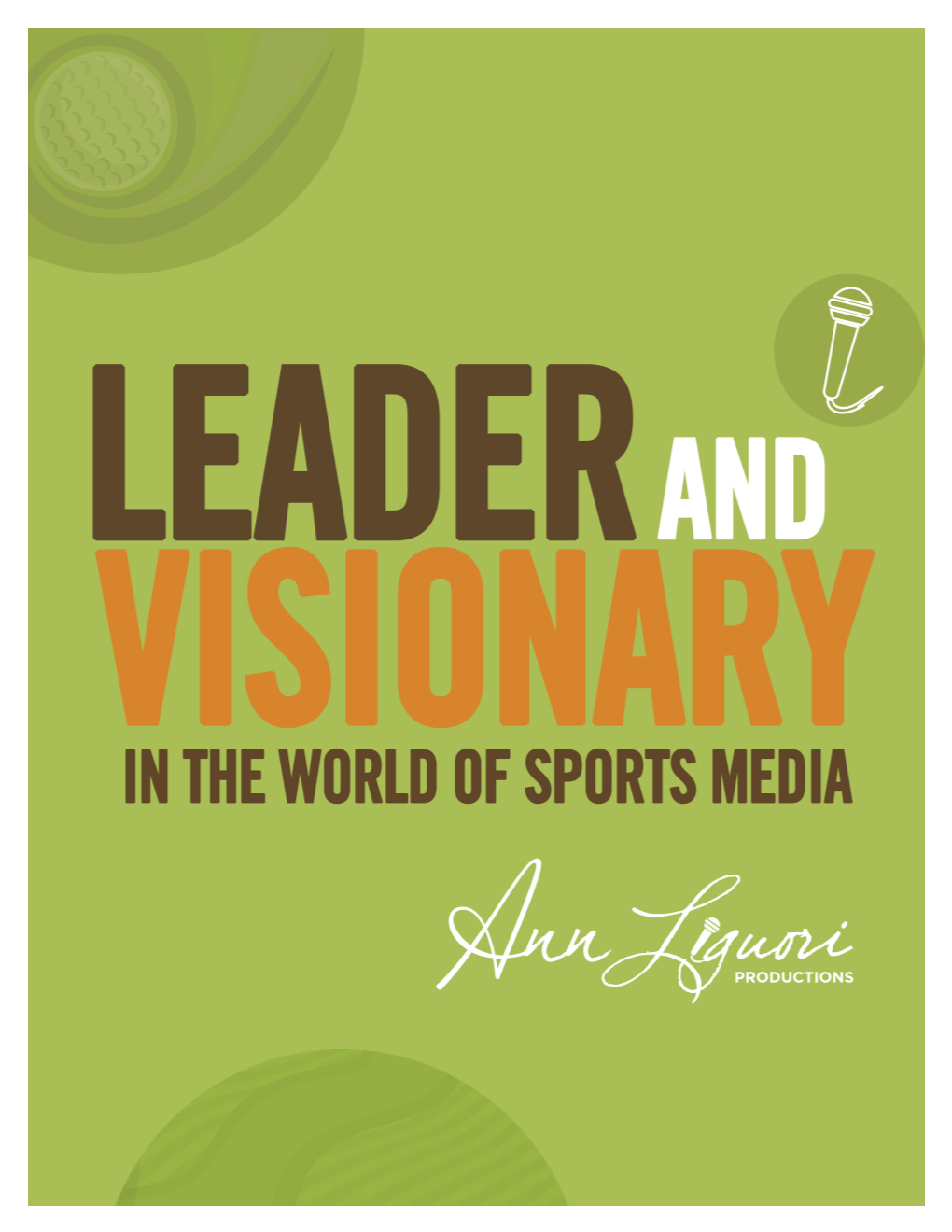 LEADER AND VISIONARY
IN THE WORLD OF SPORTS MEDIA

Ann Liguori
PRODUCTIONS